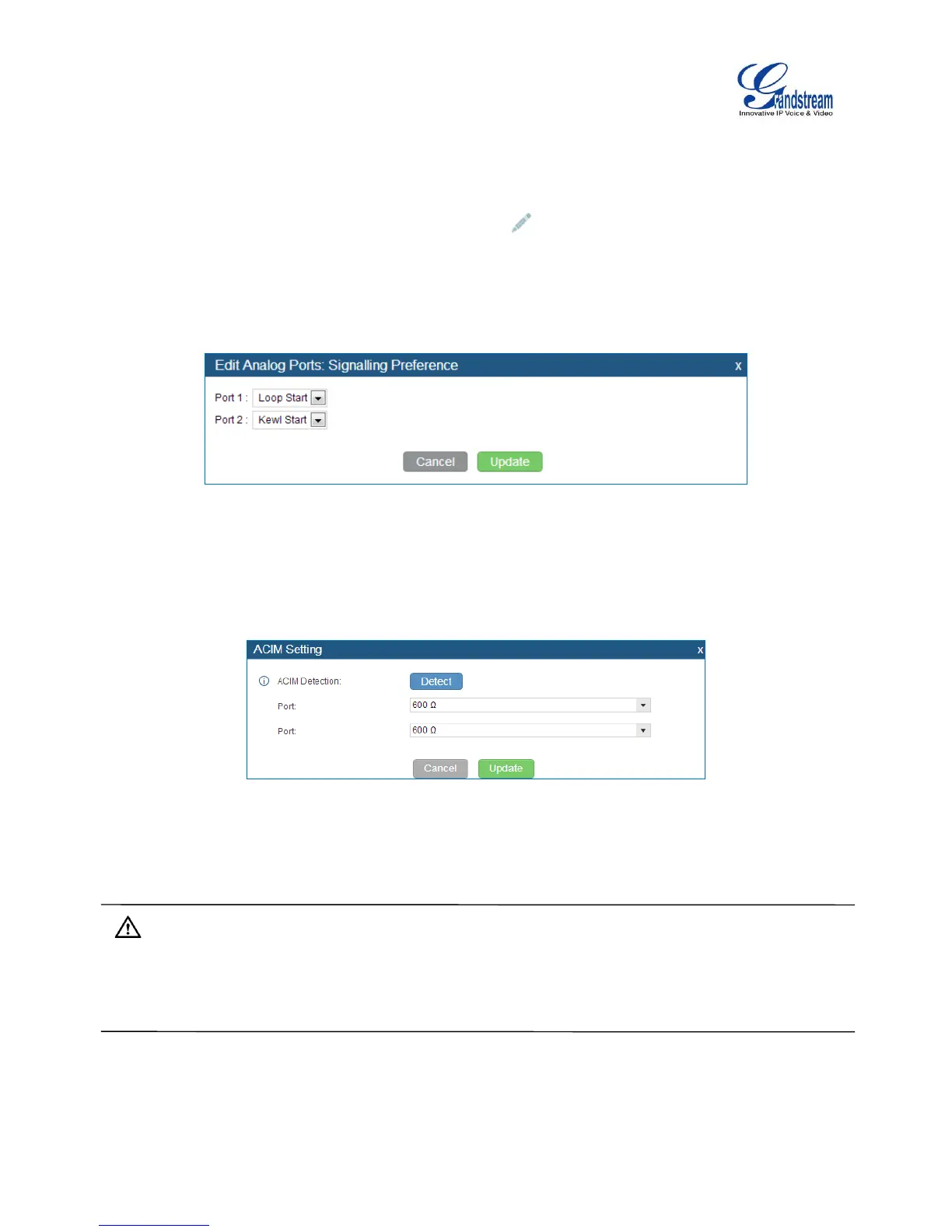 Grandstream
Innovative IP Voice & Video

Edit Analog Ports: Signalling Preference x

Port 1 : Loop Start

Port 2 : Kewl Start

Cancel Update

ACIM Setting x

ACIM Detection: Detect

Port: 600 Ω

Port: 600 Ω

Cancel Update